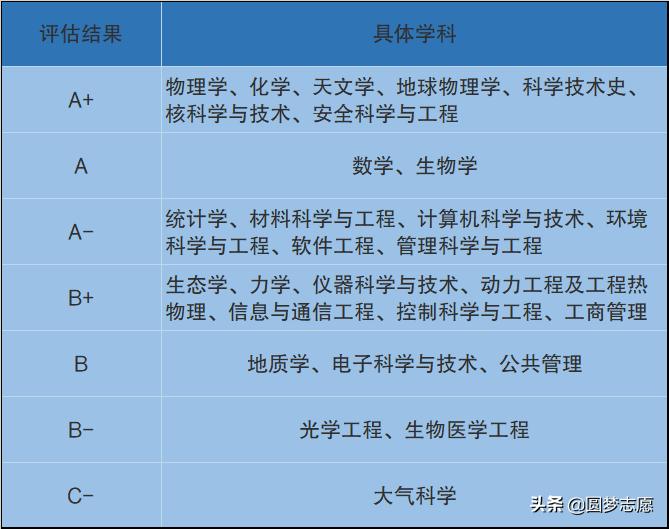 | 评估结果 | 具体学科 |
|---|---|
| A+ | 物理学、化学、天文学、地球物理学、科学技术史、核科学与技术、安全科学与工程 |
| A | 数学、生物学 |
| A- | 统计学、材料科学与工程、计算机科学与技术、环境科学与工程、软件工程、管理科学与工程 |
| B+ | 生态学、力学、仪器科学与技术、动力工程及工程热物理、信息与通信工程、控制科学与工程、工商管理 |
| B | 地质学、电子科学与技术、公共管理 |
| B- | 光学工程、生物医学工程 |
| C- | 大气科学 |

头条 @圆梦志愿